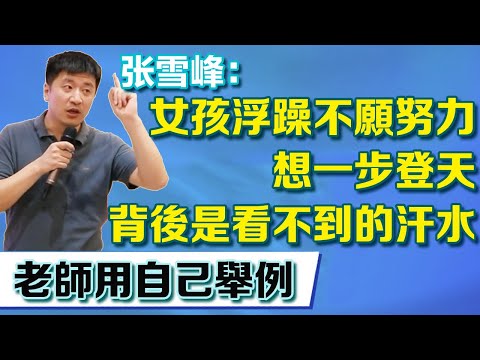 张雪峰：
女孩浮躁不願努力
想一步登天
背後是看不到的汗水
老師用自己舉例